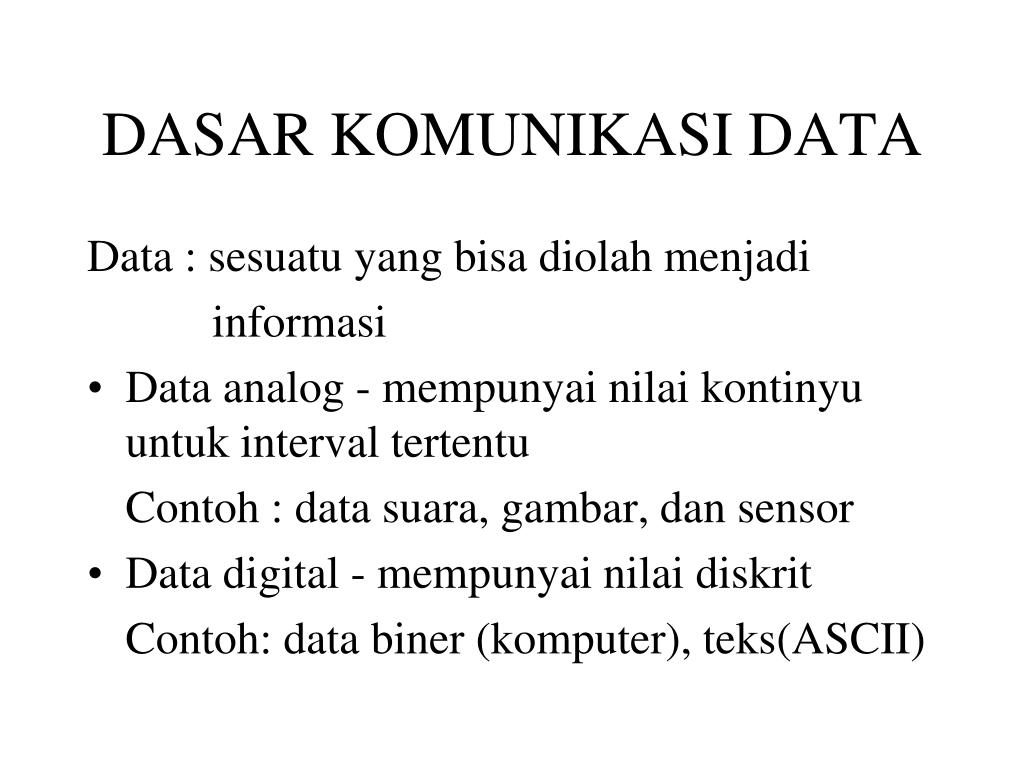 DASAR KOMUNIKASI DATA

Data : sesuatu yang bisa diolah menjadi informasi

• Data analog - mempunyai nilai kontinyu untuk interval tertentu

Contoh : data suara, gambar, dan sensor

• Data digital - mempunyai nilai diskrit

Contoh: data biner (komputer), teks(ASCII)